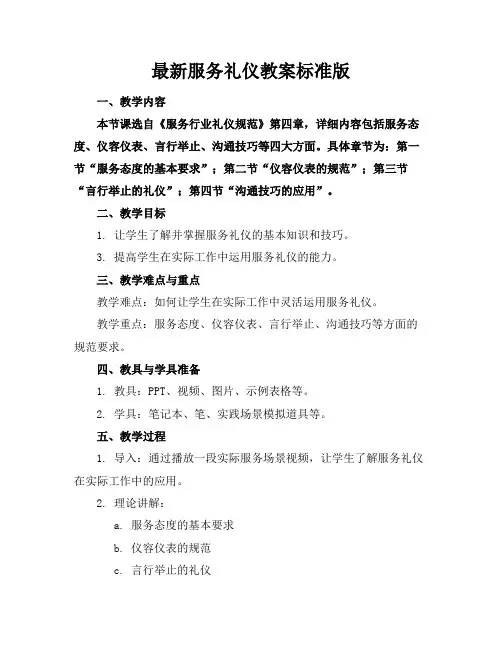 最新服务礼仪教案标准版

一、教学内容

本节课选自《服务行业礼仪规范》第四章，详细内容包括服务态度、仪容仪表、言行举止、沟通技巧等四大方面。具体章节为：第一节“服务态度的基本要求”；第二节“仪容仪表的规范”；第三节“言行举止的礼仪”；第四节“沟通技巧的应用”。

二、教学目标

1. 让学生了解并掌握服务礼仪的基本知识和技巧。

3. 提高学生在实际工作中运用服务礼仪的能力。

三、教学难点与重点

教学难点：如何让学生在实际工作中灵活运用服务礼仪。

教学重点：服务态度、仪容仪表、言行举止、沟通技巧等方面的规范要求。

四、教具与学具准备

1. 教具：PPT、视频、图片、示例表格等。

2. 学具：笔记本、笔、实践场景模拟道具等。

五、教学过程

1. 导入：通过播放一段实际服务场景视频，让学生了解服务礼仪在实际工作中的应用。

2. 理论讲解：

a. 服务态度的基本要求

b. 仪容仪表的规范

c. 言行举止的礼仪